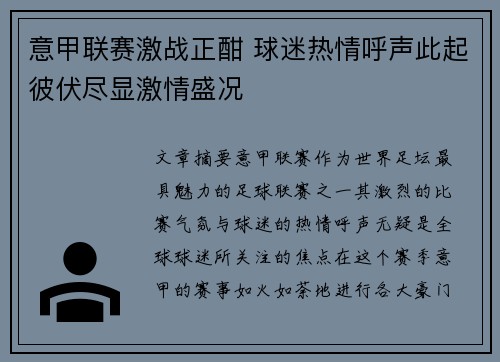 意甲联赛激战正酣 球迷热情呼声此起彼伏尽显激情盛况

文章摘要意甲联赛作为世界足坛最具魅力的足球联赛之一其激烈的比赛气氛与球迷的热情呼声无疑是全球球迷所关注的焦点在这个赛季意甲的赛事如火如荼地进行各大豪门